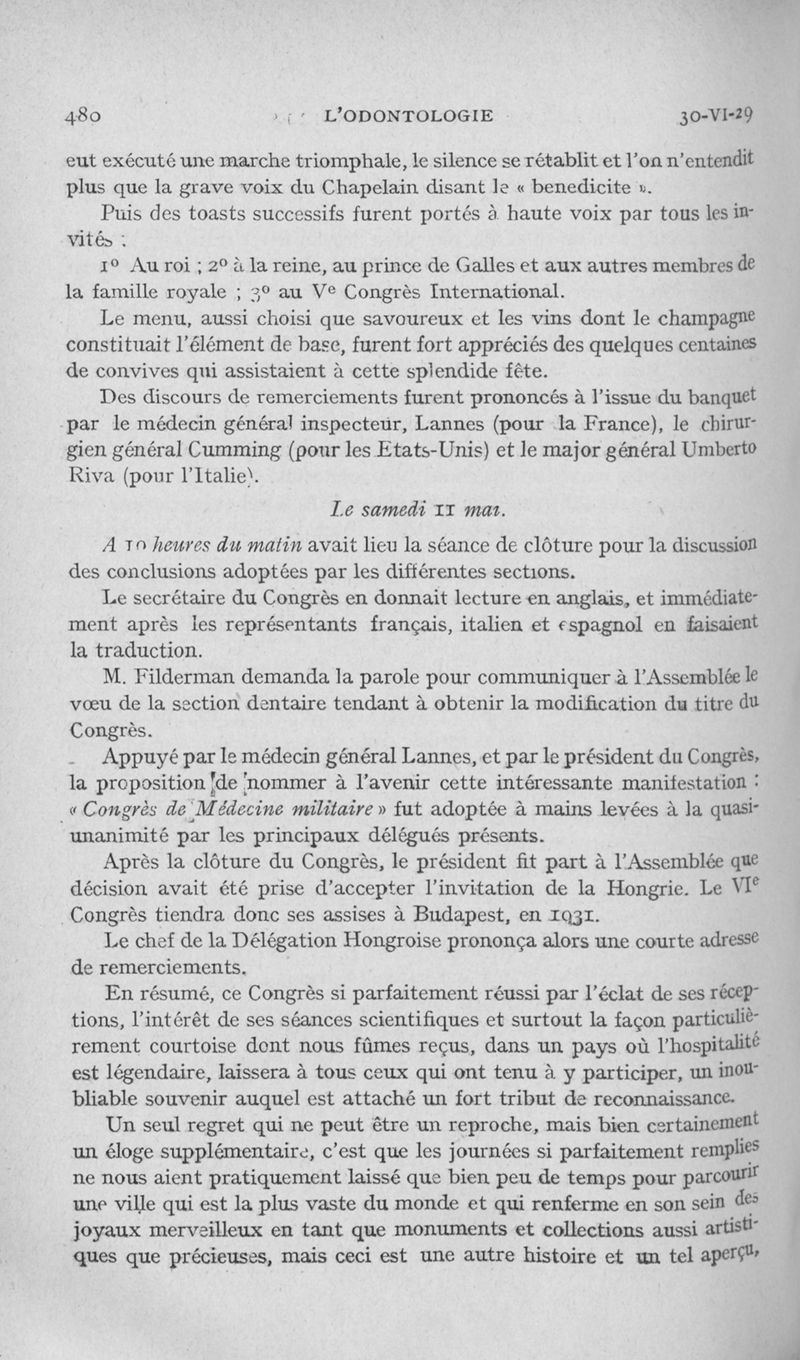 480 L'ODONTOLOGIE 30-VI-29

eut exécuté une marche triomphale, le silence se rétablit et l'on n'entendit plus que la grave voix du Chapelain disant le « benedicite ».

Puis des toasts successifs furent portés à haute voix par tous les invités :

1° Au roi ; 2° à la reine, au prince de Galles et aux autres membres de la famille royale ; 3° au Ve Congrès International.

Le menu, aussi choisi que savoureux et les vins dont le champagne constituait l'élément de base, furent fort appréciés des quelques centaines de convives qui assistaient à cette splendide fête.

Des discours de remerciements furent prononcés à l'issue du banquet par le médecin général inspecteur, Lannes (pour la France), le chirurgien général Cumming (pour les Etats-Unis) et le major général Umberto Riva (pour l'Italie).

Le samedi 11 mai.

A 10 heures du matin avait lieu la séance de clôture pour la discussion des conclusions adoptées par les différentes sections.

Le secrétaire du Congrès en donnait lecture en anglais, et immédiatement après les représentants français, italien et espagnol en faisaient la traduction.

M. Filderman demanda la parole pour communiquer à l'Assemblée le vœu de la section dentaire tendant à obtenir la modification du titre du Congrès.

Appuyé par le médecin général Lannes, et par le président du Congrès, la proposition de nommer à l'avenir cette intéressante manifestation : « Congrès de Médecine militaire » fut adoptée à mains levées à la quasi-unanimité par les principaux délégués présents.

Après la clôture du Congrès, le président fit part à l'Assemblée que décision avait été prise d'accepter l'invitation de la Hongrie. Le VIe Congrès tiendra donc ses assises à Budapest, en 1931.

Le chef de la Délégation Hongroise prononça alors une courte adresse de remerciements.

En résumé, ce Congrès si parfaitement réussi par l'éclat de ses réceptions, l'intérêt de ses séances scientifiques et surtout la façon particulièrement courtoise dont nous fûmes reçus, dans un pays où l'hospitalité est légendaire, laissera à tous ceux qui ont tenu à y participer, un inoubliable souvenir auquel est attaché un fort tribut de reconnaissance.

Un seul regret qui ne peut être un reproche, mais bien certainement un éloge supplémentaire, c'est que les journées si parfaitement remplies ne nous aient pratiquement laissé que bien peu de temps pour parcourir une ville qui est la plus vaste du monde et qui renferme en son sein des joyaux merveilleux en tant que monuments et collections aussi artistiques que précieuses, mais ceci est une autre histoire et un tel aperçu,